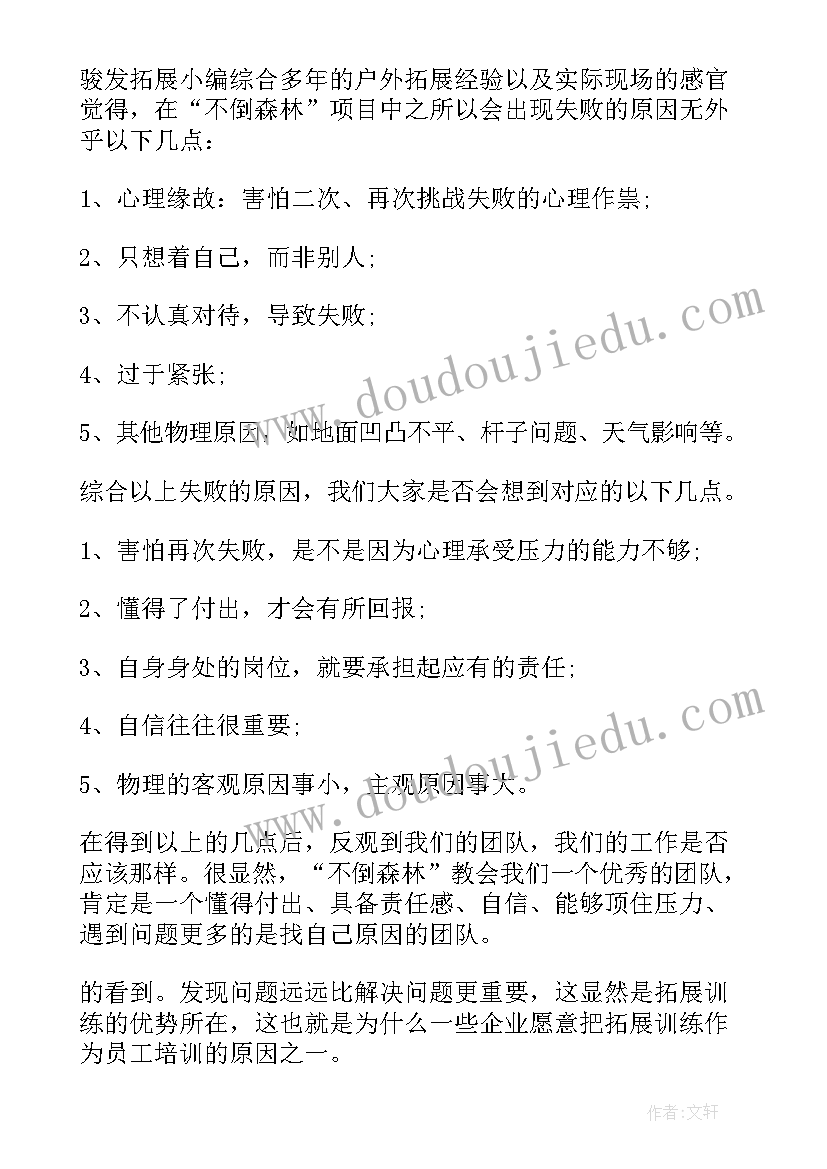 骏发拓展小编综合多年的户外拓展经验以及实际现场的感官觉得，在“不倒森林”项目中之所以会出现失败的原因无外乎以下几点：

1、心理缘故：害怕二次、再次挑战失败的心理作祟;

2、只想着自己，而非别人;

3、不认真对待，导致失败;

4、过于紧张;

5、其他物理原因，如地面凹凸不平、杆子问题、天气影响等。

综合以上失败的原因，我们大家是否会想到对应的以下几点。

1、害怕再次失败，是不是因为心理承受压力的能力不够;

2、懂得了付出，才会有所回报;

3、自身身处的岗位，就要承担起应有的责任;

4、自信往往很重要;

5、物理的客观原因事小，主观原因事大。

在得到以上的几点后，反观到我们的团队，我们的工作是否应该那样。很显然，“不倒森林”教会我们一个优秀的团队，肯定是一个懂得付出、具备责任感、自信、能够顶住压力、遇到问题更多的是找自己原因的团队。

的看到。发现问题远远比解决问题更重要，这显然是拓展训练的优势所在，这也就是为什么一些企业愿意把拓展训练作为员工培训的原因之一。

www.doudoujiedu.com

www.doudoujiedu.com

作者:文轩